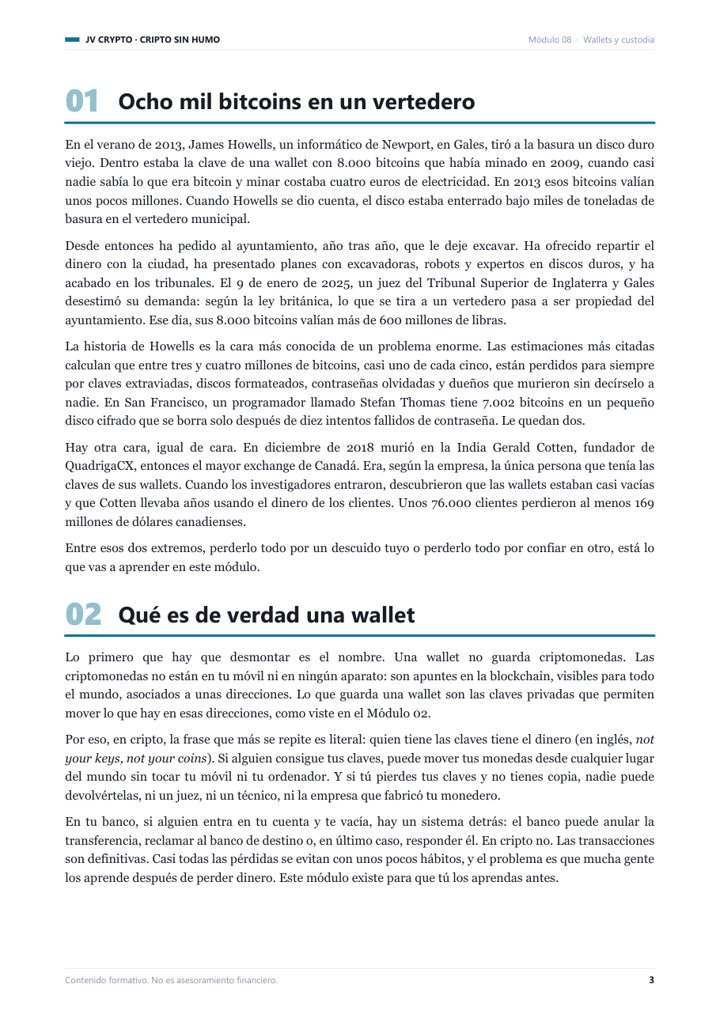 JV CRYPTO · CRIPTO SIN HUMO

Módulo 08 · Wallets y custodia

01 Ocho mil bitcoins en un vertedero

En el verano de 2013, James Howells, un informático de Newport, en Gales, tiró a la basura un disco duro viejo. Dentro estaba la clave de una wallet con 8.000 bitcoins que había minado en 2009, cuando casi nadie sabía lo que era bitcoin y minar costaba cuatro euros de electricidad. En 2013 esos bitcoins valían unos pocos millones. Cuando Howells se dio cuenta, el disco estaba enterrado bajo miles de toneladas de basura en el vertedero municipal.

Desde entonces ha pedido al ayuntamiento, año tras año, que le deje excavar. Ha ofrecido repartir el dinero con la ciudad, ha presentado planes con excavadoras, robots y expertos en discos duros, y ha acabado en los tribunales. El 9 de enero de 2025, un juez del Tribunal Superior de Inglaterra y Gales desestimó su demanda: según la ley británica, lo que se tira a un vertedero pasa a ser propiedad del ayuntamiento. Ese día, sus 8.000 bitcoins valían más de 600 millones de libras.

La historia de Howells es la cara más conocida de un problema enorme. Las estimaciones más citadas calculan que entre tres y cuatro millones de bitcoins, casi uno de cada cinco, están perdidos para siempre por claves extraviadas, discos formateados, contraseñas olvidadas y dueños que murieron sin decírselo a nadie. En San Francisco, un programador llamado Stefan Thomas tiene 7.002 bitcoins en un pequeño disco cifrado que se borra solo después de diez intentos fallidos de contraseña. Le quedan dos.

Hay otra cara, igual de cara. En diciembre de 2018 murió en la India Gerald Cotten, fundador de QuadrigaCX, entonces el mayor exchange de Canadá. Era, según la empresa, la única persona que tenía las claves de sus wallets. Cuando los investigadores entraron, descubrieron que las wallets estaban casi vacías y que Cotten llevaba años usando el dinero de los clientes. Unos 76.000 clientes perdieron al menos 169 millones de dólares canadienses.

Entre esos dos extremos, perderlo todo por un descuido tuyo o perderlo todo por confiar en otro, está lo que vas a aprender en este módulo.

02 Qué es de verdad una wallet

Lo primero que hay que desmontar es el nombre. Una wallet no guarda criptomonedas. Las criptomonedas no están en tu móvil ni en ningún aparato: son apuntes en la blockchain, visibles para todo el mundo, asociados a unas direcciones. Lo que guarda una wallet son las claves privadas que permiten mover lo que hay en esas direcciones, como viste en el Módulo 02.

Por eso, en cripto, la frase que más se repite es literal: quien tiene las claves tiene el dinero (en inglés, not your keys, not your coins). Si alguien consigue tus claves, puede mover tus monedas desde cualquier lugar del mundo sin tocar tu móvil ni tu ordenador. Y si tú pierdes tus claves y no tienes copia, nadie puede devolvértelas, ni un juez, ni un técnico, ni la empresa que fabricó tu monedero.

En tu banco, si alguien entra en tu cuenta y te vacía, hay un sistema detrás: el banco puede anular la transferencia, reclamar al banco de destino o, en último caso, responder él. En cripto no. Las transacciones son definitivas. Casi todas las pérdidas se evitan con unos pocos hábitos, y el problema es que mucha gente los aprende después de perder dinero. Este módulo existe para que tú los aprendas antes.

Contenido formativo. No es asesoramiento financiero.

3